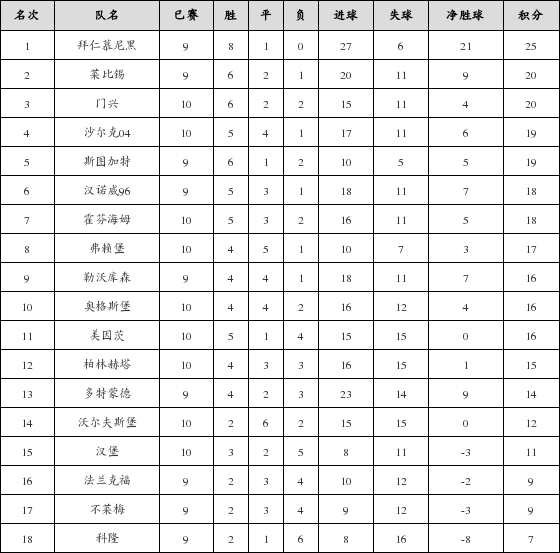 | 名次 | 队名 | 已赛 | 胜 | 平 | 负 | 进球 | 失球 | 净胜球 | 积分 |
|---|---|---|---|---|---|---|---|---|---|
| 1 | 拜仁慕尼黑 | 9 | 8 | 1 | 0 | 27 | 6 | 21 | 25 |
| 2 | 莱比锡 | 9 | 6 | 2 | 1 | 20 | 11 | 9 | 20 |
| 3 | 门兴 | 10 | 6 | 2 | 2 | 15 | 11 | 4 | 20 |
| 4 | 沙尔克04 | 10 | 5 | 4 | 1 | 17 | 11 | 6 | 19 |
| 5 | 斯图加特 | 9 | 6 | 1 | 2 | 10 | 5 | 5 | 19 |
| 6 | 汉诺威96 | 9 | 5 | 3 | 1 | 18 | 11 | 7 | 18 |
| 7 | 霍芬海姆 | 10 | 5 | 3 | 2 | 16 | 11 | 5 | 18 |
| 8 | 弗赖堡 | 10 | 4 | 5 | 1 | 10 | 7 | 3 | 17 |
| 9 | 勒沃库森 | 9 | 4 | 4 | 1 | 18 | 11 | 7 | 16 |
| 10 | 奥格斯堡 | 10 | 4 | 4 | 2 | 16 | 12 | 4 | 16 |
| 11 | 美因茨 | 10 | 5 | 1 | 4 | 15 | 15 | 0 | 16 |
| 12 | 柏林赫塔 | 10 | 4 | 3 | 3 | 16 | 15 | 1 | 15 |
| 13 | 多特蒙德 | 9 | 4 | 2 | 3 | 23 | 14 | 9 | 14 |
| 14 | 沃尔夫斯堡 | 10 | 2 | 6 | 2 | 15 | 15 | 0 | 12 |
| 15 | 汉堡 | 10 | 3 | 2 | 5 | 8 | 11 | -3 | 11 |
| 16 | 法兰克福 | 9 | 2 | 3 | 4 | 10 | 12 | -2 | 9 |
| 17 | 不莱梅 | 9 | 2 | 3 | 4 | 9 | 12 | -3 | 9 |
| 18 | 科隆 | 9 | 2 | 1 | 6 | 8 | 16 | -8 | 7 |